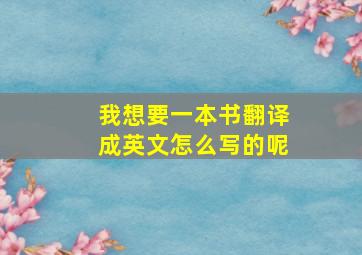 我想要一本书翻译成英文怎么写的呢